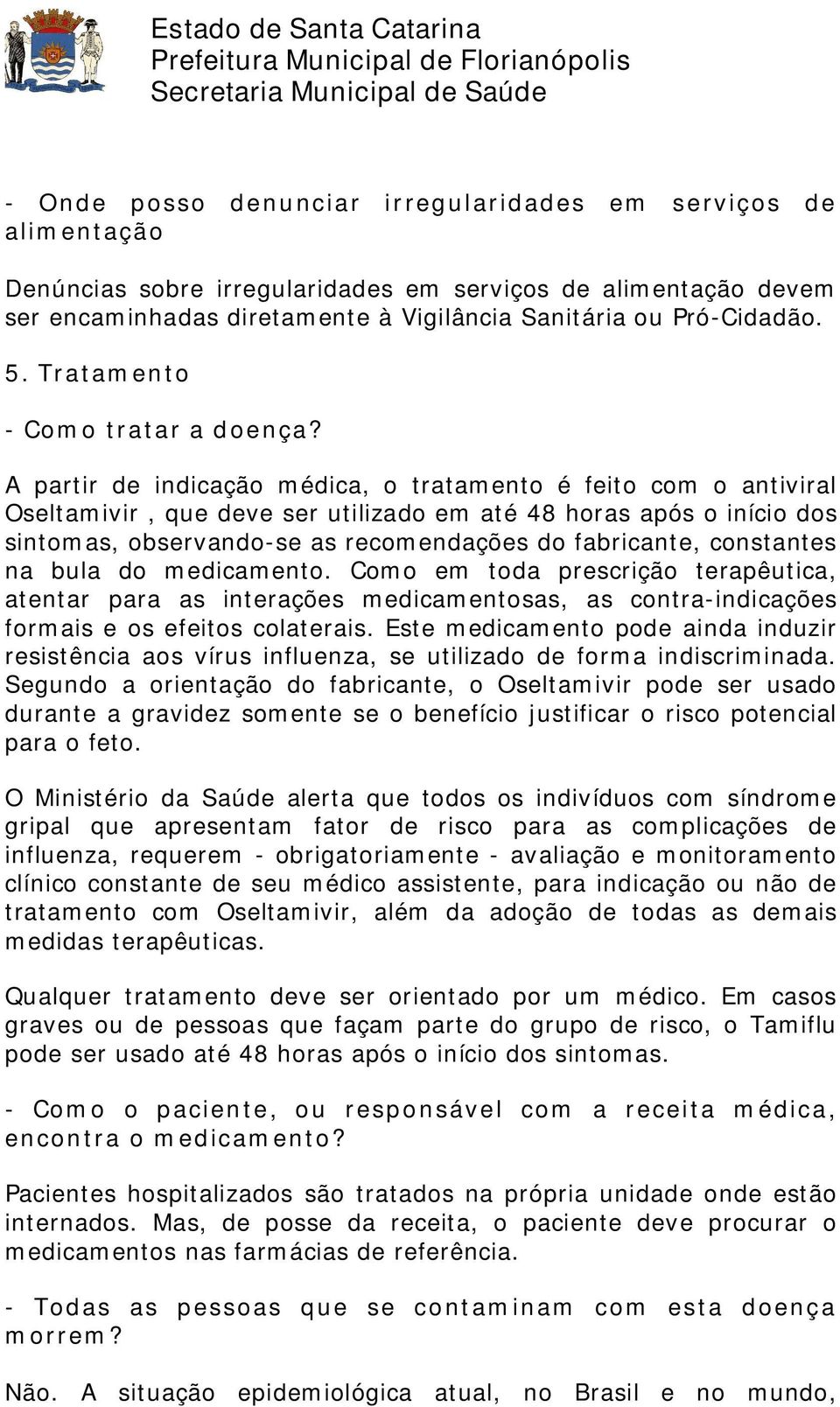 Estado de Santa Catarina
Prefeitura Municipal de Florianópolis
Secretaria Municipal de Saúde

- Onde posso denunciar irregularidades em serviços de alimentação

Denúncias sobre irregularidades em serviços de alimentação devem ser encaminhadas diretamente à Vigilância Sanitária ou Pró-Cidadão.

5. Tratamento

- Como tratar a doença?

A partir de indicação médica, o tratamento é feito com o antiviral Oseltamivir , que deve ser utilizado em até 48 horas após o início dos sintomas, observando-se as recomendações do fabricante, constantes na bula do medicamento. Como em toda prescrição terapêutica, atentar para as interações medicamentosas, as contra-indicações formais e os efeitos colaterais. Este medicamento pode ainda induzir resistência aos vírus influenza, se utilizado de forma indiscriminada. Segundo a orientação do fabricante, o Oseltamivir pode ser usado durante a gravidez somente se o benefício justificar o risco potencial para o feto.

O Ministério da Saúde alerta que todos os indivíduos com síndrome gripal que apresentam fator de risco para as complicações de influenza, requerem - obrigatoriamente - avaliação e monitoramento clínico constante de seu médico assistente, para indicação ou não de tratamento com Oseltamivir, além da adoção de todas as demais medidas terapêuticas.

Qualquer tratamento deve ser orientado por um médico. Em casos graves ou de pessoas que façam parte do grupo de risco, o Tamiflu pode ser usado até 48 horas após o início dos sintomas.

- Como o paciente, ou responsável com a receita médica, encontra o medicamento?

Pacientes hospitalizados são tratados na própria unidade onde estão internados. Mas, de posse da receita, o paciente deve procurar o medicamentos nas farmácias de referência.

- Todas as pessoas que se contaminam com esta doença morrem?

Não. A situação epidemiológica atual, no Brasil e no mundo,